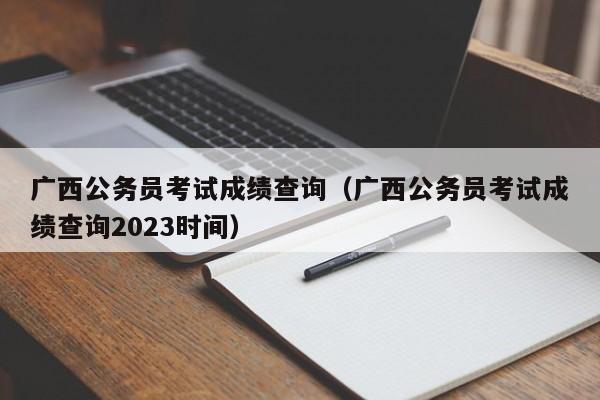 广西公务员考试成绩查询（广西公务员考试成绩查询2023时间）